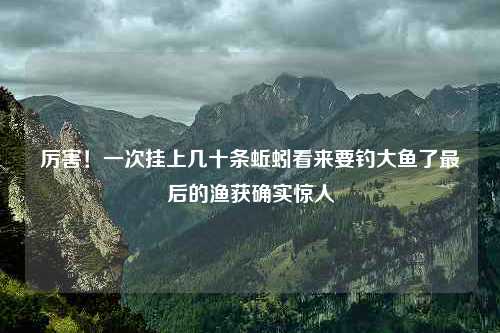 厉害！一次挂上几十条蚯蚓看来要钓大鱼了最后的渔获确实惊人